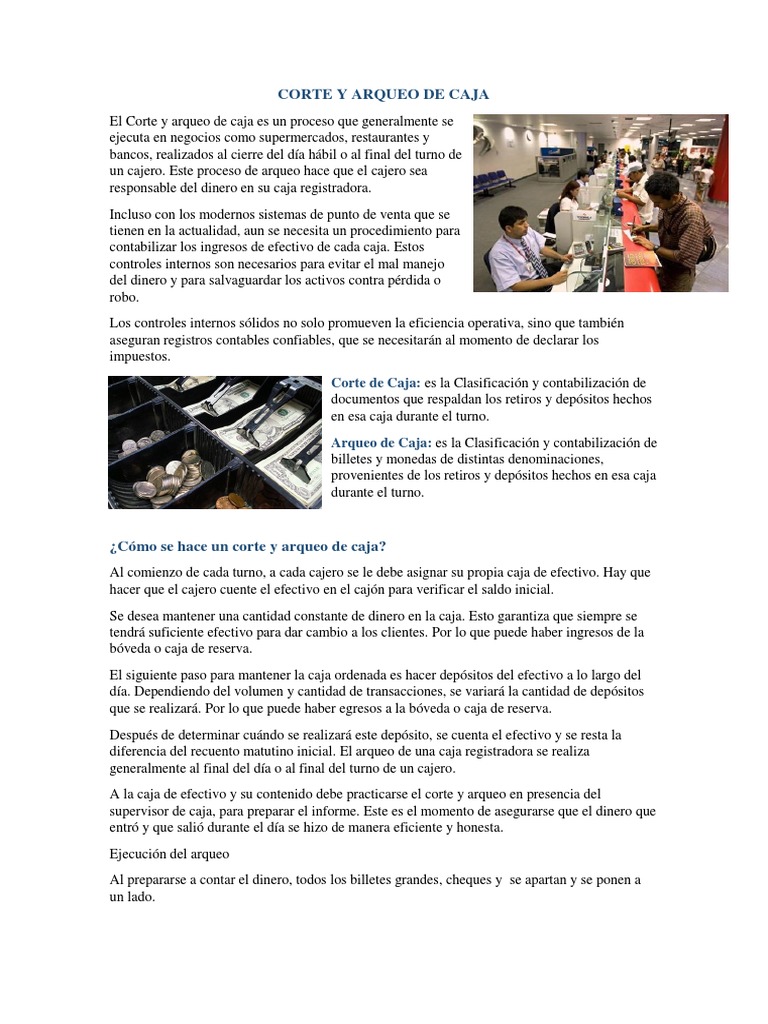 CORTE Y ARQUEO DE CAJA

El Corte y arqueo de caja es un proceso que generalmente se ejecuta en negocios como supermercados, restaurantes y bancos, realizados al cierre del día hábil o al final del turno de un cajero. Este proceso de arqueo hace que el cajero sea responsable del dinero en su caja registradora.

Incluso con los modernos sistemas de punto de venta que se tienen en la actualidad, aun se necesita un procedimiento para contabilizar los ingresos de efectivo de cada caja. Estos controles internos son necesarios para evitar el mal manejo del dinero y para salvaguardar los activos contra pérdida o robo.

Los controles internos sólidos no solo promueven la eficiencia operativa, sino que también aseguran registros contables confiables, que se necesitarán al momento de declarar los impuestos.

Corte de Caja: es la Clasificación y contabilización de documentos que respaldan los retiros y depósitos hechos en esa caja durante el turno.

Arqueo de Caja: es la Clasificación y contabilización de billetes y monedas de distintas denominaciones, provenientes de los retiros y depósitos hechos en esa caja durante el turno.

¿Cómo se hace un corte y arqueo de caja?

Al comienzo de cada turno, a cada cajero se le debe asignar su propia caja de efectivo. Hay que hacer que el cajero cuente el efectivo en el cajón para verificar el saldo inicial.

Se desea mantener una cantidad constante de dinero en la caja. Esto garantiza que siempre se tendrá suficiente efectivo para dar cambio a los clientes. Por lo que puede haber ingresos de la bóveda o caja de reserva.

El siguiente paso para mantener la caja ordenada es hacer depósitos del efectivo a lo largo del día. Dependiendo del volumen y cantidad de transacciones, se variará la cantidad de depósitos que se realizará. Por lo que puede haber egresos a la bóveda o caja de reserva.

Después de determinar cuándo se realizará este depósito, se cuenta el efectivo y se resta la diferencia del recuento matutino inicial. El arqueo de una caja registradora se realiza generalmente al final del día o al final del turno de un cajero.

A la caja de efectivo y su contenido debe practicarse el corte y arqueo en presencia del supervisor de caja, para preparar el informe. Este es el momento de asegurarse que el dinero que entró y que salió durante el día se hizo de manera eficiente y honesta.

Ejecución del arqueo

Al prepararse a contar el dinero, todos los billetes grandes, cheques y se apartan y se ponen a un lado.